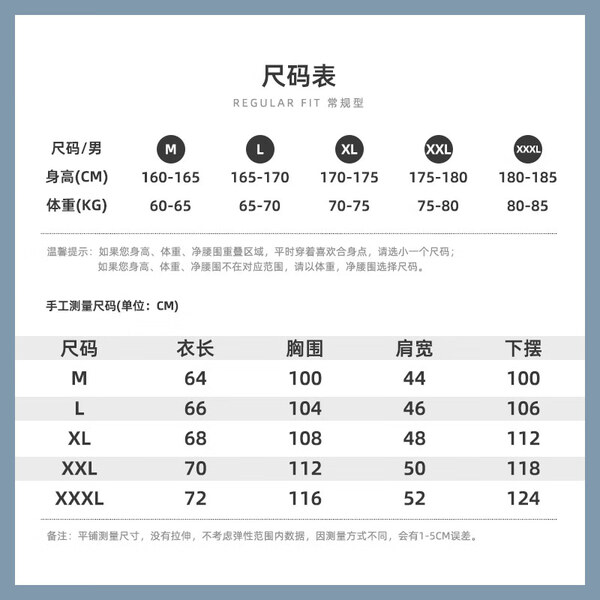 尺码表

REGULAR FIT 常规型

| 尺码/男 | M | L | XL | XXL | XXXL |
|---|---|---|---|---|---|
| 身高(CM) | 160-165 | 165-170 | 170-175 | 175-180 | 180-185 |
| 体重(KG) | 60-65 | 65-70 | 70-75 | 75-80 | 80-85 |

温馨提示：如果您身高、体重、净腰围重叠区域，平时穿着喜欢合身点，请选小一个尺码；
如果您身高、体重、净腰围不在对应范围，请以体重，净腰围选择尺码。

手工测量尺码(单位：CM)

| 尺码 | 衣长 | 胸围 | 肩宽 | 下摆 |
|---|---|---|---|---|
| M | 64 | 100 | 44 | 100 |
| L | 66 | 104 | 46 | 106 |
| XL | 68 | 108 | 48 | 112 |
| XXL | 70 | 112 | 50 | 118 |
| XXXL | 72 | 116 | 52 | 124 |

备注：平铺测量尺寸，没有拉伸，不考虑弹性范围内数据，因测量方式不同，会有1-5CM误差。